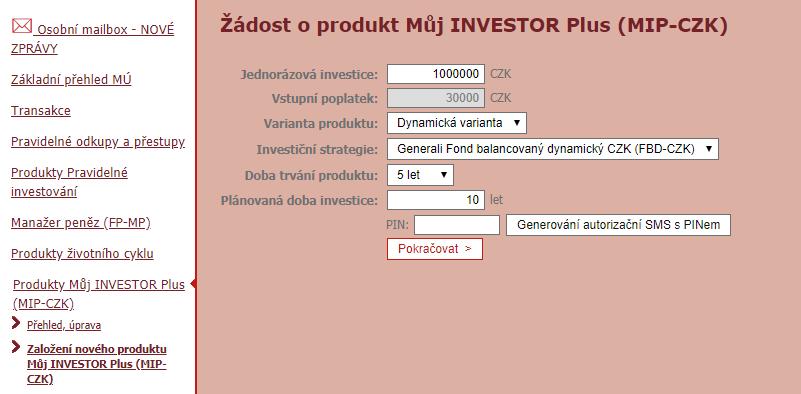 Osobní mailbox - NOVÉ ZPRÁVY

Základní přehled MÚ

Transakce

Pravidelné odkupy a přestupy

Produkty Pravidelné investování

Manažer peněz (FP-MP)

Produkty životního cyklu

Produkty Můj INVESTOR Plus (MIP-CZK)

Přehled, úprava

Založení nového produktu Můj INVESTOR Plus (MIP-CZK)

Žádost o produkt Můj INVESTOR Plus (MIP-CZK)

Jednorázová investice: 1000000 CZK

Vstupní poplatek: 30000 CZK

Varianta produktu: Dynamická varianta

Investiční strategie: Generali Fond balancovaný dynamický CZK (FBD-CZK)

Doba trvání produktu: 5 let

Plánovaná doba investice: 10 let

PIN:

Generování autorizační SMS s PINem

Pokračovat >